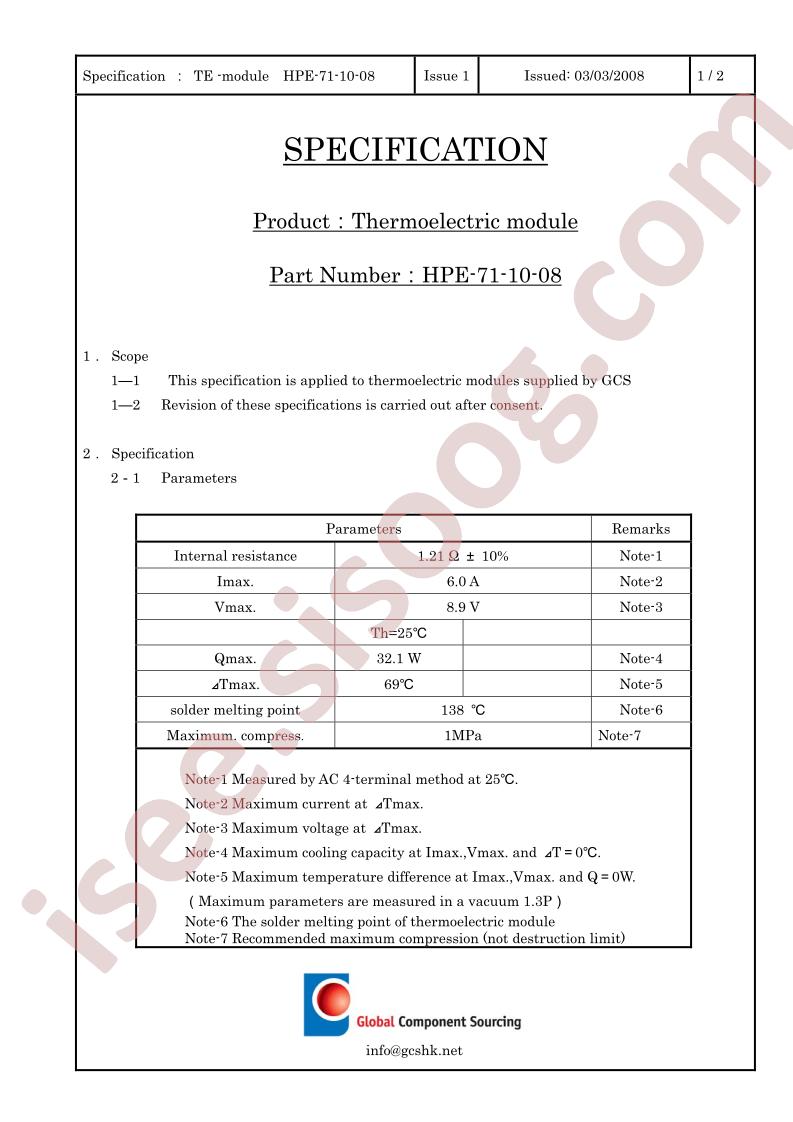 | Specification : TE -module HPE-71-10-08 | Issue 1 | Issued: 03/03/2008 | 1 / 2 |
|---|---|---|---|

SPECIFICATION

Product : Thermoelectric module

Part Number : HPE-71-10-08

1 . Scope

1—1 This specification is applied to thermoelectric modules supplied by GCS

1—2 Revision of these specifications is carried out after consent.

2 . Specification

2 - 1 Parameters

| Parameters | | | Remarks |
|---|---|---|---|
| Internal resistance | 1.21 Ω ± 10% | | Note-1 |
| Imax. | 6.0 A | | Note-2 |
| Vmax. | 8.9 V | | Note-3 |
| | Th=25℃ | | |
| Qmax. | 32.1 W | | Note-4 |
| ⊿Tmax. | 69℃ | | Note-5 |
| solder melting point | 138 ℃ | | Note-6 |
| Maximum. compress. | 1MPa | | Note-7 |

Note-1 Measured by AC 4-terminal method at 25℃.
Note-2 Maximum current at ⊿Tmax.
Note-3 Maximum voltage at ⊿Tmax.
Note-4 Maximum cooling capacity at Imax.,Vmax. and ⊿T = 0℃.
Note-5 Maximum temperature difference at Imax.,Vmax. and Q = 0W.
( Maximum parameters are measured in a vacuum 1.3P )
Note-6 The solder melting point of thermoelectric module
Note-7 Recommended maximum compression (not destruction limit)

Global Component Sourcing

info@gcshk.net

isee.sisoog.com